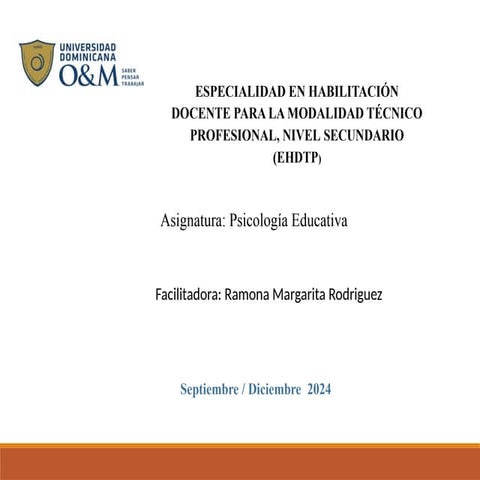 UNIVERSIDAD DOMINICANA
O&M
SABER PENSAR TRABAJAR

ESPECIALIDAD EN HABILITACIÓN DOCENTE PARA LA MODALIDAD TÉCNICO PROFESIONAL, NIVEL SECUNDARIO (EHDTP)

Asignatura: Psicología Educativa

Facilitadora: Ramona Margarita Rodriguez

Septiembre / Diciembre 2024